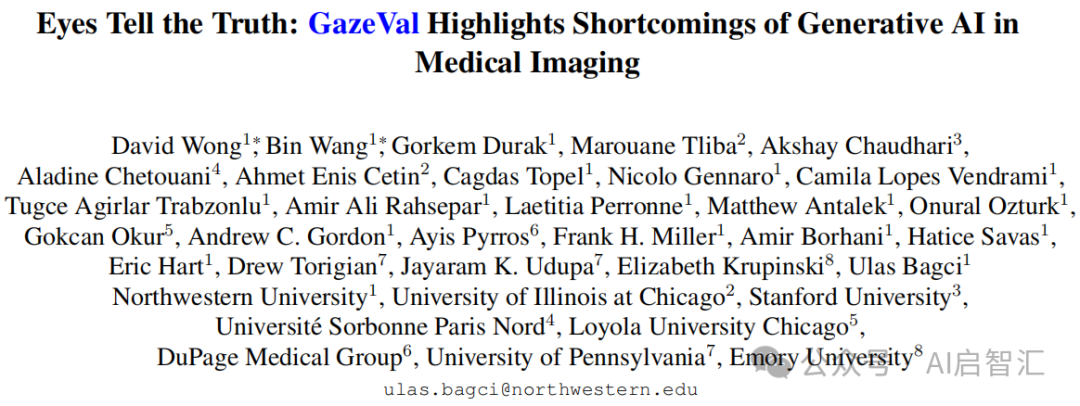 Eyes Tell the Truth: GazeVal Highlights Shortcomings of Generative AI in Medical Imaging

David Wong$^{1*}$, Bin Wang$^{1*}$, Gorkem Durak$^{1}$, Marouane Tliba$^{2}$, Akshay Chaudhari$^{3}$, Aladine Chetouani$^{4}$, Ahmet Enis Cetin$^{2}$, Cagdas Topel$^{1}$, Nicolo Gennaro$^{1}$, Camila Lopes Vendrami$^{1}$, Tugce Agirlar Trabzonlu$^{1}$, Amir Ali Rahsepar$^{1}$, Laetitia Perronne$^{1}$, Matthew Antalek$^{1}$, Onural Ozturk$^{1}$, Gokcan Okur$^{5}$, Andrew C. Gordon$^{1}$, Ayis Pyrros$^{6}$, Frank H. Miller$^{1}$, Amir Borhani$^{1}$, Hatice Savas$^{1}$, Eric Hart$^{1}$, Drew Torigian$^{7}$, Jayaram K. Udupa$^{7}$, Elizabeth Krupinski$^{8}$, Ulas Bagci$^{1}$
Northwestern University$^{1}$, University of Illinois at Chicago$^{2}$, Stanford University$^{3}$, Université Sorbonne Paris Nord$^{4}$, Loyola University Chicago$^{5}$, DuPage Medical Group$^{6}$, University of Pennsylvania$^{7}$, Emory University$^{8}$
ulas.bagci@northwestern.edu

公众号 · AI启智汇